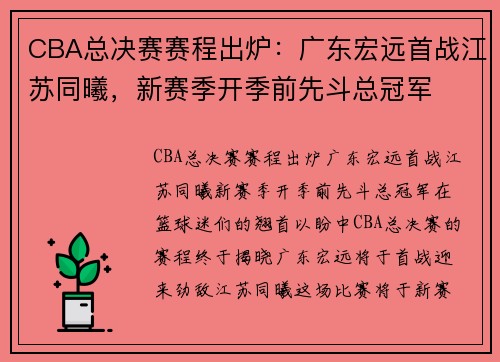 CBA总决赛赛程出炉：广东宏远首战江苏同曦，新赛季开季前先斗总冠军

CBA总决赛赛程出炉广东宏远首战江苏同曦新赛季开季前先斗总冠军在篮球迷们的翘首以盼中CBA总决赛的赛程终于揭晓广东宏远将于首战迎来劲敌江苏同曦这场比赛将于新赛